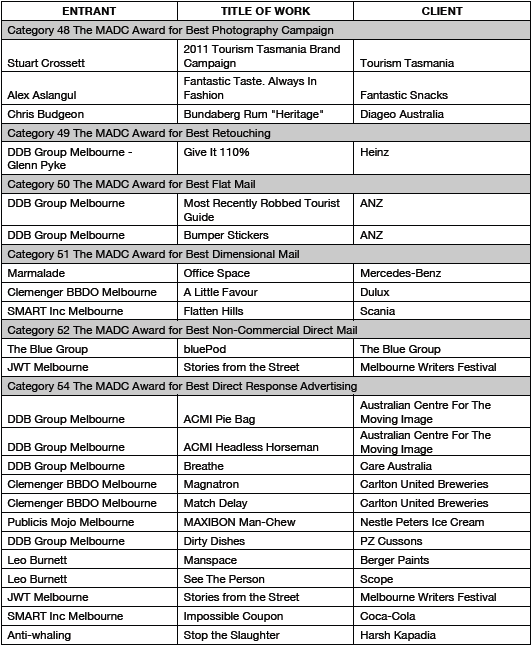 | ENTRANT | TITLE OF WORK | CLIENT |
|---|---|---|
| Category 48 The MADC Award for Best Photography Campaign | | |
| Stuart Crossett | 2011 Tourism Tasmania Brand Campaign | Tourism Tasmania |
| Alex Aslangul | Fantastic Taste. Always In Fashion | Fantastic Snacks |
| Chris Budgeon | Bundaberg Rum "Heritage" | Diageo Australia |
| Category 49 The MADC Award for Best Retouching | | |
| DDB Group Melbourne - Glenn Pyke | Give It 110% | Heinz |
| Category 50 The MADC Award for Best Flat Mail | | |
| DDB Group Melbourne | Most Recently Robbed Tourist Guide | ANZ |
| DDB Group Melbourne | Bumper Stickers | ANZ |
| Category 51 The MADC Award for Best Dimensional Mail | | |
| Marmalade | Office Space | Mercedes-Benz |
| Clemenger BBDO Melbourne | A Little Favour | Dulux |
| SMART Inc Melbourne | Flatten Hills | Scania |
| Category 52 The MADC Award for Best Non-Commercial Direct Mail | | |
| The Blue Group | bluePod | The Blue Group |
| JWT Melbourne | Stories from the Street | Melbourne Writers Festival |
| Category 54 The MADC Award for Best Direct Response Advertising | | |
| DDB Group Melbourne | ACMI Pie Bag | Australian Centre For The Moving Image |
| DDB Group Melbourne | ACMI Headless Horseman | Australian Centre For The Moving Image |
| DDB Group Melbourne | Breathe | Care Australia |
| Clemenger BBDO Melbourne | Magnatron | Carlton United Breweries |
| Clemenger BBDO Melbourne | Match Delay | Carlton United Breweries |
| Publicis Mojo Melbourne | MAXIBON Man-Chew | Nestle Peters Ice Cream |
| DDB Group Melbourne | Dirty Dishes | PZ Cussons |
| Leo Burnett | Manspace | Berger Paints |
| Leo Burnett | See The Person | Scope |
| JWT Melbourne | Stories from the Street | Melbourne Writers Festival |
| SMART Inc Melbourne | Impossible Coupon | Coca-Cola |
| Anti-whaling | Stop the Slaughter | Harsh Kapadia |